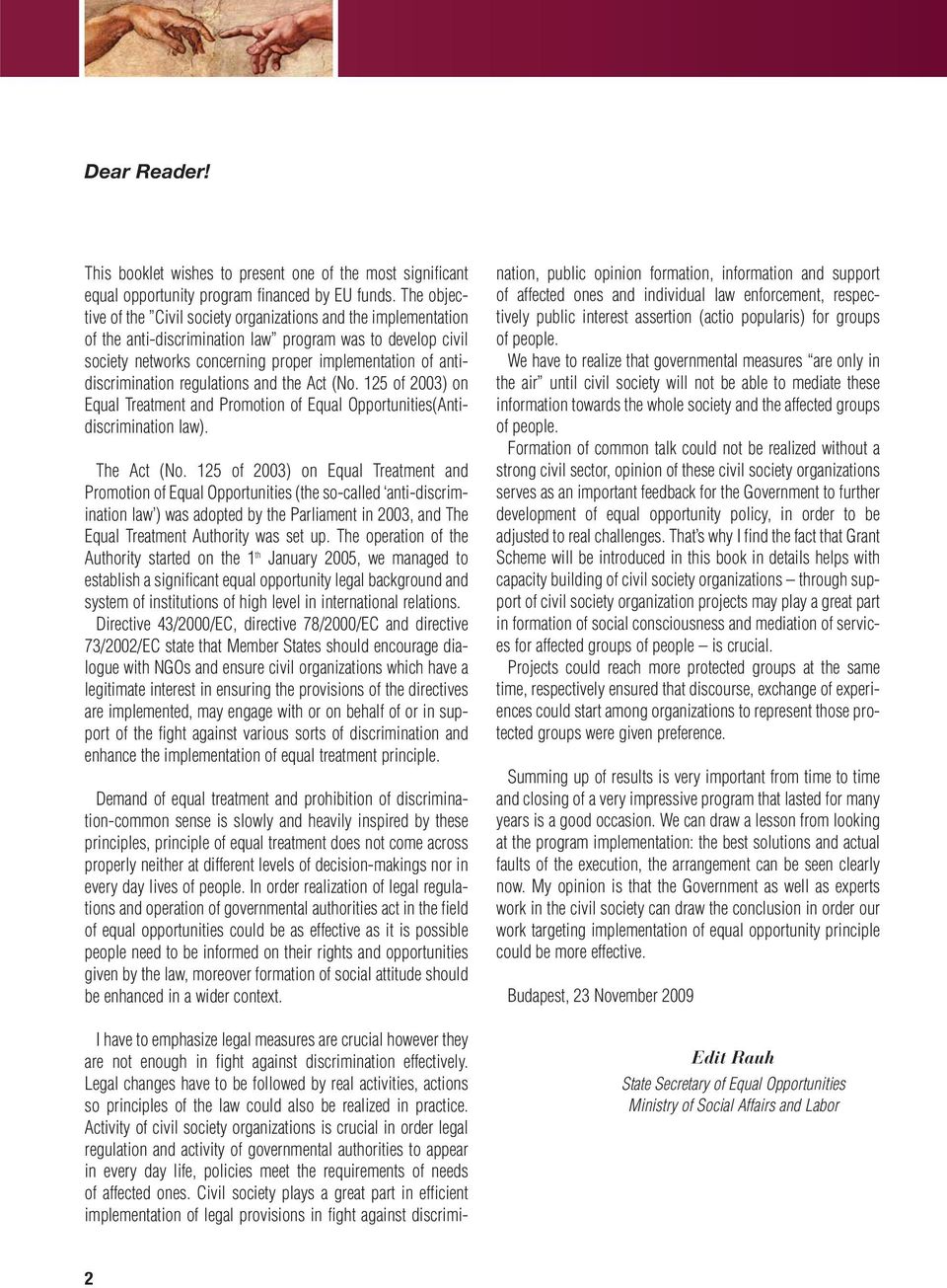 Dear Reader!

This booklet wishes to present one of the most significant equal opportunity program financed by EU funds. The objective of the "Civil society organizations and the implementation of the anti-discrimination law" program was to develop civil society networks concerning proper implementation of antidiscrimination regulations and the Act (No. 125 of 2003) on Equal Treatment and Promotion of Equal Opportunities(Antidiscrimination law).

The Act (No. 125 of 2003) on Equal Treatment and Promotion of Equal Opportunities (the so-called 'anti-discrimination law') was adopted by the Parliament in 2003, and The Equal Treatment Authority was set up. The operation of the Authority started on the $1^{th}$ January 2005, we managed to establish a significant equal opportunity legal background and system of institutions of high level in international relations.

Directive 43/2000/EC, directive 78/2000/EC and directive 73/2002/EC state that Member States should encourage dialogue with NGOs and ensure civil organizations which have a legitimate interest in ensuring the provisions of the directives are implemented, may engage with or on behalf of or in support of the fight against various sorts of discrimination and enhance the implementation of equal treatment principle.

Demand of equal treatment and prohibition of discrimination-common sense is slowly and heavily inspired by these principles, principle of equal treatment does not come across properly neither at different levels of decision-makings nor in every day lives of people. In order realization of legal regulations and operation of governmental authorities act in the field of equal opportunities could be as effective as it is possible people need to be informed on their rights and opportunities given by the law, moreover formation of social attitude should be enhanced in a wider context.

I have to emphasize legal measures are crucial however they are not enough in fight against discrimination effectively. Legal changes have to be followed by real activities, actions so principles of the law could also be realized in practice. Activity of civil society organizations is crucial in order legal regulation and activity of governmental authorities to appear in every day life, policies meet the requirements of needs of affected ones. Civil society plays a great part in efficient implementation of legal provisions in fight against discrimination, public opinion formation, information and support of affected ones and individual law enforcement, respectively public interest assertion (actio popularis) for groups of people.

We have to realize that governmental measures "are only in the air" until civil society will not be able to mediate these information towards the whole society and the affected groups of people.

Formation of common talk could not be realized without a strong civil sector, opinion of these civil society organizations serves as an important feedback for the Government to further development of equal opportunity policy, in order to be adjusted to real challenges. That's why I find the fact that Grant Scheme will be introduced in this book in details helps with capacity building of civil society organizations – through support of civil society organization projects may play a great part in formation of social consciousness and mediation of services for affected groups of people – is crucial.

Projects could reach more protected groups at the same time, respectively ensured that discourse, exchange of experiences could start among organizations to represent those protected groups were given preference.

Summing up of results is very important from time to time and closing of a very impressive program that lasted for many years is a good occasion. We can draw a lesson from looking at the program implementation: the best solutions and actual faults of the execution, the arrangement can be seen clearly now. My opinion is that the Government as well as experts work in the civil society can draw the conclusion in order our work targeting implementation of equal opportunity principle could be more effective.

Budapest, 23 November 2009

Edit Rauh
State Secretary of Equal Opportunities
Ministry of Social Affairs and Labor

2